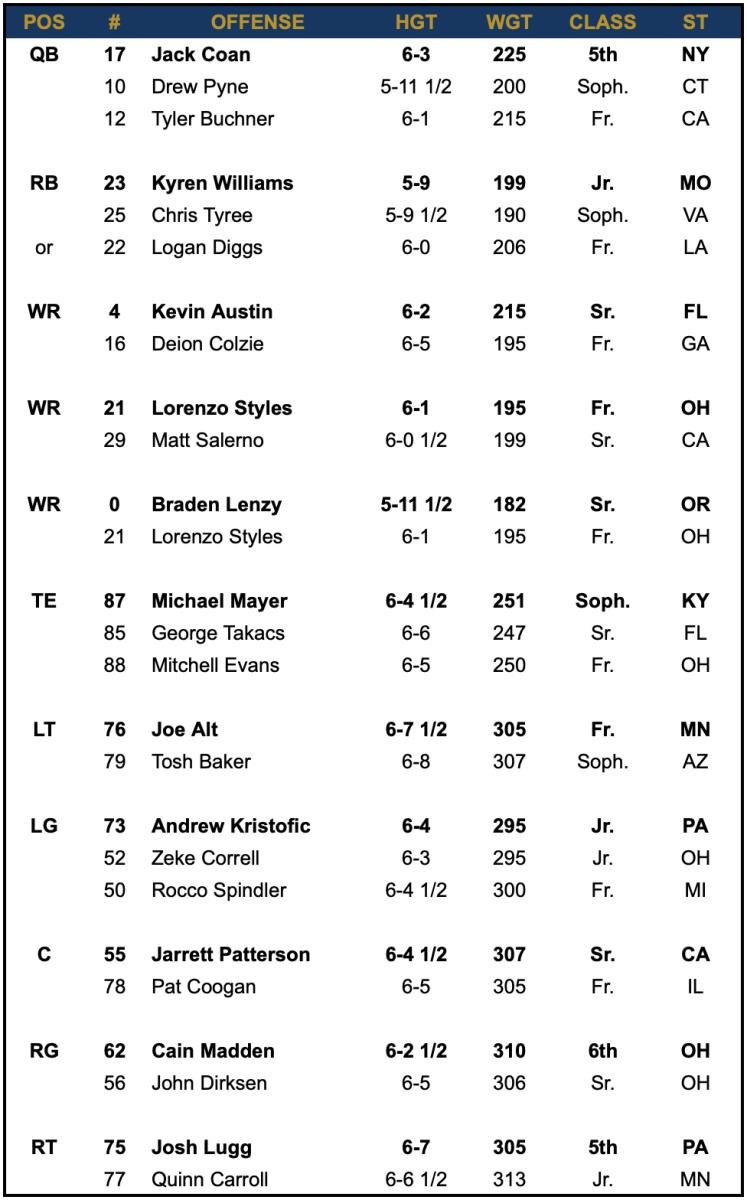 | POS | # | OFFENSE | HGT | WGT | CLASS | ST |
|---|---|---|---|---|---|---|
| QB | 17 | Jack Coan | 6-3 | 225 | 5th | NY |
| | 10 | Drew Pyne | 5-11 1/2 | 200 | Soph. | CT |
| | 12 | Tyler Buchner | 6-1 | 215 | Fr. | CA |
| RB | 23 | Kyren Williams | 5-9 | 199 | Jr. | MO |
| | 25 | Chris Tyree | 5-9 1/2 | 190 | Soph. | VA |
| or | 22 | Logan Diggs | 6-0 | 206 | Fr. | LA |
| WR | 4 | Kevin Austin | 6-2 | 215 | Sr. | FL |
| | 16 | Deion Colzie | 6-5 | 195 | Fr. | GA |
| WR | 21 | Lorenzo Styles | 6-1 | 195 | Fr. | OH |
| | 29 | Matt Salerno | 6-0 1/2 | 199 | Sr. | CA |
| WR | 0 | Braden Lenzy | 5-11 1/2 | 182 | Sr. | OR |
| | 21 | Lorenzo Styles | 6-1 | 195 | Fr. | OH |
| TE | 87 | Michael Mayer | 6-4 1/2 | 251 | Soph. | KY |
| | 85 | George Takacs | 6-6 | 247 | Sr. | FL |
| | 88 | Mitchell Evans | 6-5 | 250 | Fr. | OH |
| LT | 76 | Joe Alt | 6-7 1/2 | 305 | Fr. | MN |
| | 79 | Tosh Baker | 6-8 | 307 | Soph. | AZ |
| LG | 73 | Andrew Kristofic | 6-4 | 295 | Jr. | PA |
| | 52 | Zeke Correll | 6-3 | 295 | Jr. | OH |
| | 50 | Rocco Spindler | 6-4 1/2 | 300 | Fr. | MI |
| C | 55 | Jarrett Patterson | 6-4 1/2 | 307 | Sr. | CA |
| | 78 | Pat Coogan | 6-5 | 305 | Fr. | IL |
| RG | 62 | Cain Madden | 6-2 1/2 | 310 | 6th | OH |
| | 56 | John Dirksen | 6-5 | 306 | Sr. | OH |
| RT | 75 | Josh Lugg | 6-7 | 305 | 5th | PA |
| | 77 | Quinn Carroll | 6-6 1/2 | 313 | Jr. | MN |